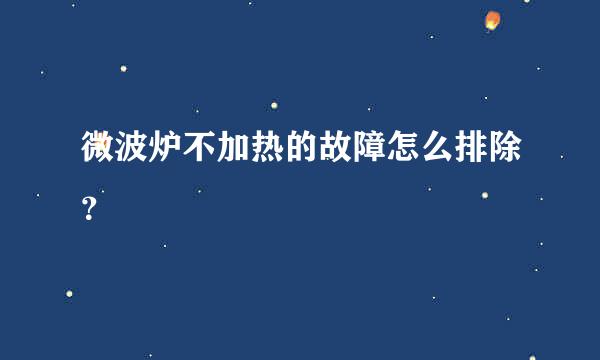 微波炉不加热的故障怎么排除？